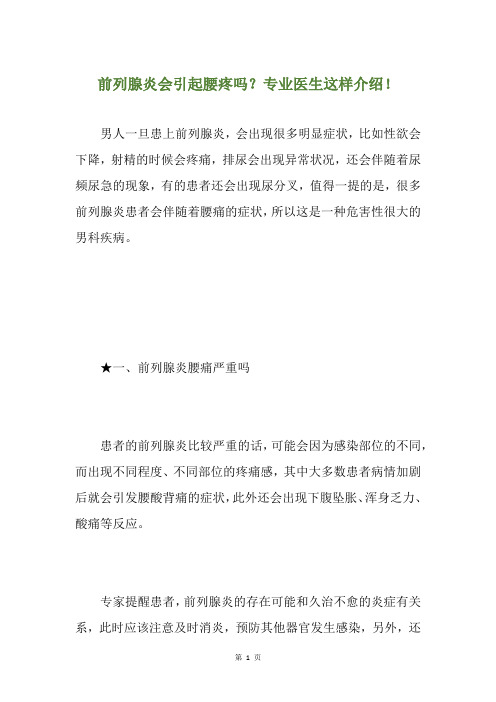 前列腺炎会引起腰疼吗？专业医生这样介绍！

男人一旦患上前列腺炎，会出现很多明显症状，比如性欲会下降，射精的时候会疼痛，排尿会出现异常状况，还会伴随着尿频尿急的现象，有的患者还会出现尿分叉，值得一提的是，很多前列腺炎患者会伴随着腰痛的症状，所以这是一种危害性很大的男科疾病。

★一、前列腺炎腰痛严重吗

患者的前列腺炎比较严重的话，可能会因为感染部位的不同，而出现不同程度、不同部位的疼痛感，其中大多数患者病情加剧后就会引发腰酸背痛的症状，此外还会出现下腹坠胀、浑身乏力、酸痛等反应。

专家提醒患者，前列腺炎的存在可能和久治不愈的炎症有关系，此时应该注意及时消炎，预防其他器官发生感染，另外，还

第 1 页